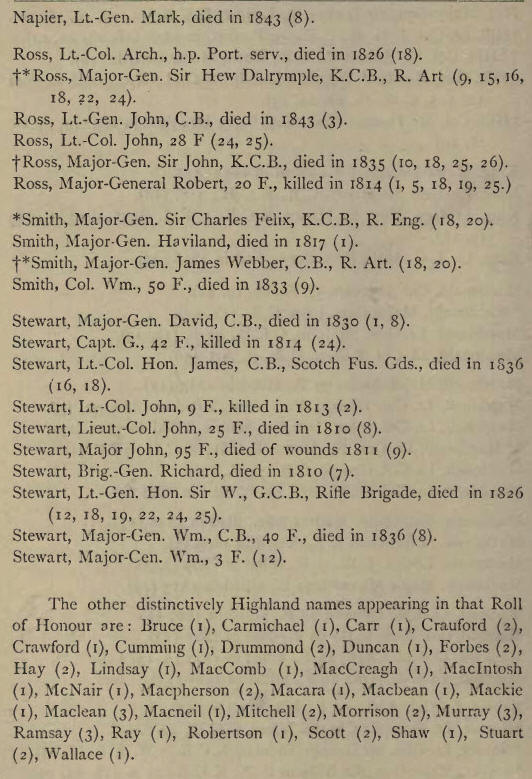 Napier, Lt.-Gen. Mark, died in 1843 (8).

Ross, Lt.-Col. Arch., h.p. Port. serv., died in 1826 (18).
†*Ross, Major-Gen. Sir Hew Dalrymple, K.C.B., R. Art (9, 15, 16, 18, 22, 24).
Ross, Lt.-Gen. John, C.B., died in 1843 (3).
Ross, Lt.-Col. John, 28 F (24, 25).
†Ross, Major-Gen. Sir John, K.C.B., died in 1835 (10, 18, 25, 26).
Ross, Major-General Robert, 20 F., killed in 1814 (1, 5, 18, 19, 25.)

*Smith, Major-Gen. Sir Charles Felix, K.C.B., R. Eng. (18, 20).
Smith, Major-Gen. Haviland, died in 1817 (1).
†*Smith, Major-Gen. James Webber, C.B., R. Art. (18, 20).
Smith, Col. Wm., 50 F., died in 1833 (9).

Stewart, Major-Gen. David, C.B., died in 1830 (1, 8).
Stewart, Capt. G., 42 F., killed in 1814 (24).
Stewart, Lt.-Col. Hon. James, C.B., Scotch Fus. Gds., died in 1836 (16, 18).
Stewart, Lt.-Col. John, 9 F., killed in 1813 (2).
Stewart, Lieut.-Col. John, 25 F., died in 1810 (8).
Stewart, Major John, 95 F., died of wounds 1811 (9).
Stewart, Brig.-Gen. Richard, died in 1810 (7).
Stewart, Lt.-Gen. Hon. Sir W., G.C.B., Rifle Brigade, died in 1826 (12, 18, 19, 22, 24, 25).
Stewart, Major-Gen. Wm., C.B., 40 F., died in 1836 (8).
Stewart, Major-Cen. Wm., 3 F. (12).

The other distinctively Highland names appearing in that Roll of Honour are: Bruce (1), Carmichael (1), Carr (1), Crauford (2), Crawford (1), Cumming (1), Drummond (2), Duncan (1), Forbes (2), Hay (2), Lindsay (1), MacComb (1), MacCreagh (1), MacIntosh (1), McNair (1), Macpherson (2), Macara (1), Macbean (1), Mackie (1), Maclean (3), Macneil (1), Mitchell (2), Morrison (2), Murray (3), Ramsay (3), Ray (1), Robertson (1), Scott (2), Shaw (1), Stuart (2), Wallace (1).